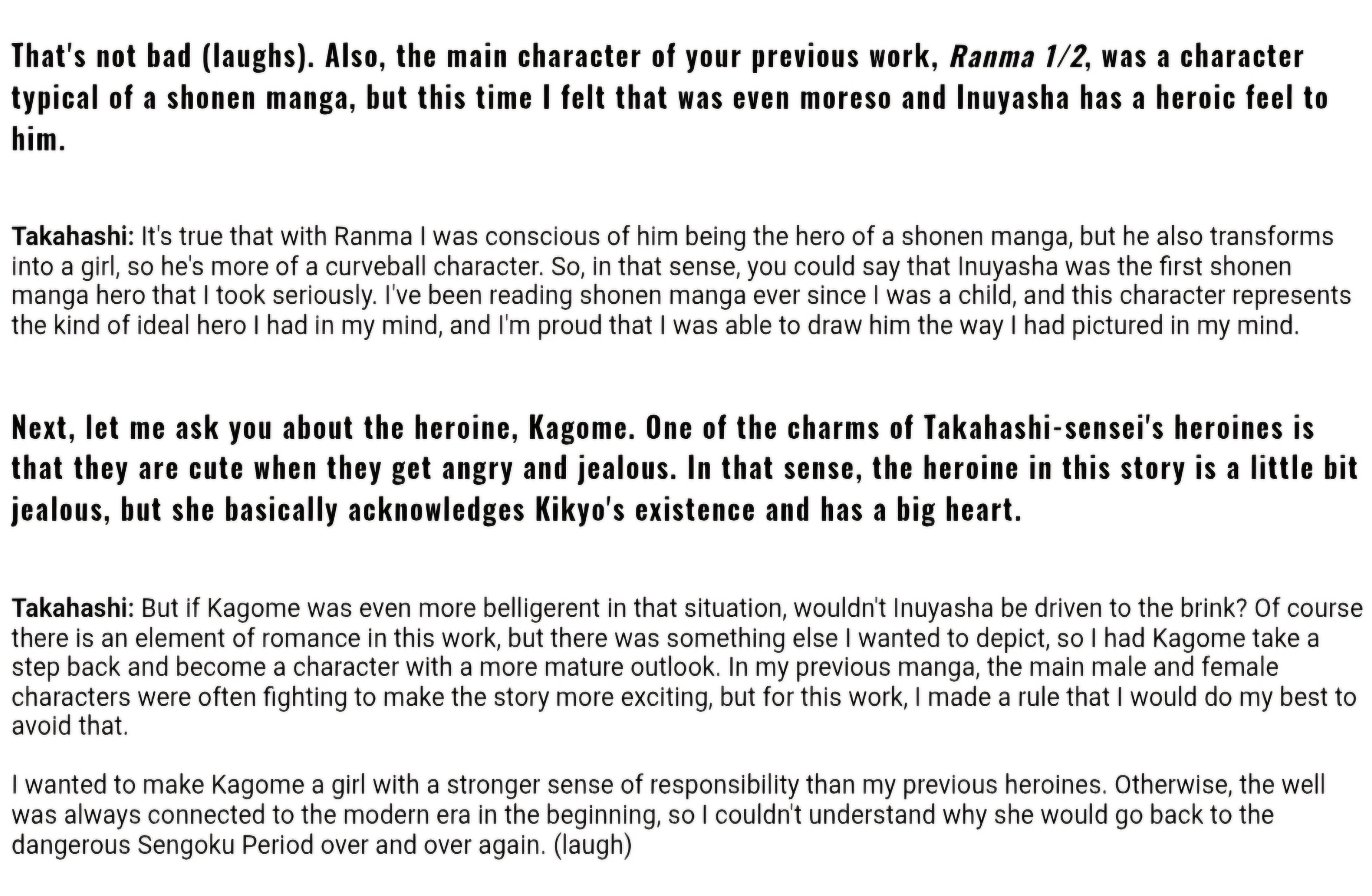 That's not bad (laughs). Also, the main character of your previous work, Ranma 1/2, was a character typical of a shonen manga, but this time I felt that was even moreso and Inuyasha has a heroic feel to him.

Takahashi: It's true that with Ranma I was conscious of him being the hero of a shonen manga, but he also transforms into a girl, so he's more of a curveball character. So, in that sense, you could say that Inuyasha was the first shonen manga hero that I took seriously. I've been reading shonen manga ever since I was a child, and this character represents the kind of ideal hero I had in my mind, and I'm proud that I was able to draw him the way I had pictured in my mind.

Next, let me ask you about the heroine, Kagome. One of the charms of Takahashi-sensei's heroines is that they are cute when they get angry and jealous. In that sense, the heroine in this story is a little bit jealous, but she basically acknowledges Kikyo's existence and has a big heart.

Takahashi: But if Kagome was even more belligerent in that situation, wouldn't Inuyasha be driven to the brink? Of course there is an element of romance in this work, but there was something else I wanted to depict, so I had Kagome take a step back and become a character with a more mature outlook. In my previous manga, the main male and female characters were often fighting to make the story more exciting, but for this work, I made a rule that I would do my best to avoid that.

I wanted to make Kagome a girl with a stronger sense of responsibility than my previous heroines. Otherwise, the well was always connected to the modern era in the beginning, so I couldn't understand why she would go back to the dangerous Sengoku Period over and over again. (laugh)